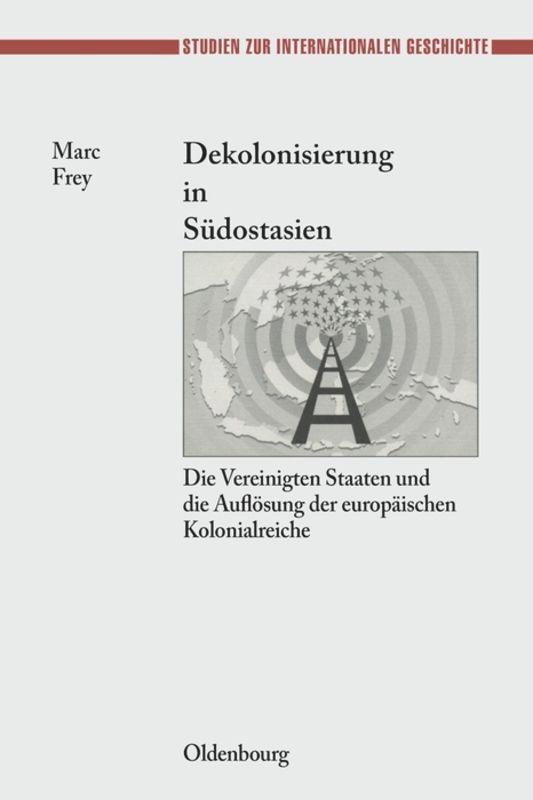 STUDIEN ZUR INTERNATIONALEN GESCHICHTE

Marc Frey

Dekolonisierung in Südostasien

Die Vereinigten Staaten und die Auflösung der europäischen Kolonialreiche

Oldenbourg